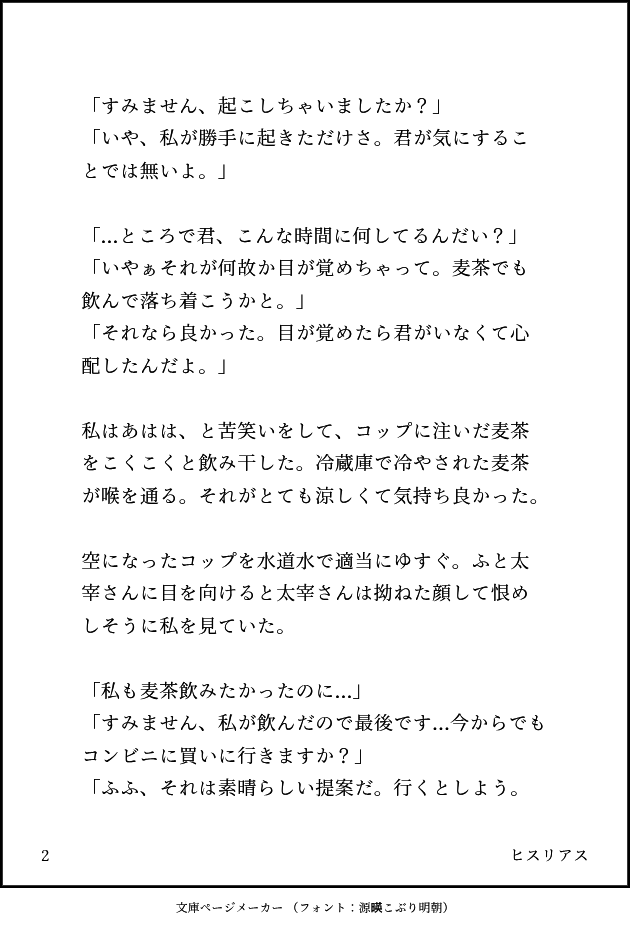 「すみません、起こしちゃいましたか？」
「いや、私が勝手に起きただけさ。君が気にすることでは無いよ。」

「…ところで君、こんな時間に何してるんだい？」
「いやぁそれが何故か目が覚めちゃって。麦茶でも飲んで落ち着こうかと。」
「それなら良かった。目が覚めたら君がいなくて心配したんだよ。」

私はあはは、と苦笑いをして、コップに注いだ麦茶をこくこくと飲み干した。冷蔵庫で冷やされた麦茶が喉を通る。それがとても涼しくて気持ち良かった。

空になったコップを水道水で適当にゆすぐ。ふと太宰さんに目を向けると太宰さんは拗ねた顔して恨めしそうに私を見ていた。

「私も麦茶飲みたかったのに…」
「すみません、私が飲んだので最後です…今からでもコンビニに買いに行きますか？」
「ふふ、それは素晴らしい提案だ。行くとしよう。

2

ヒスリアス

文庫ページメーカー（フォント：源暎こぶり明朝）